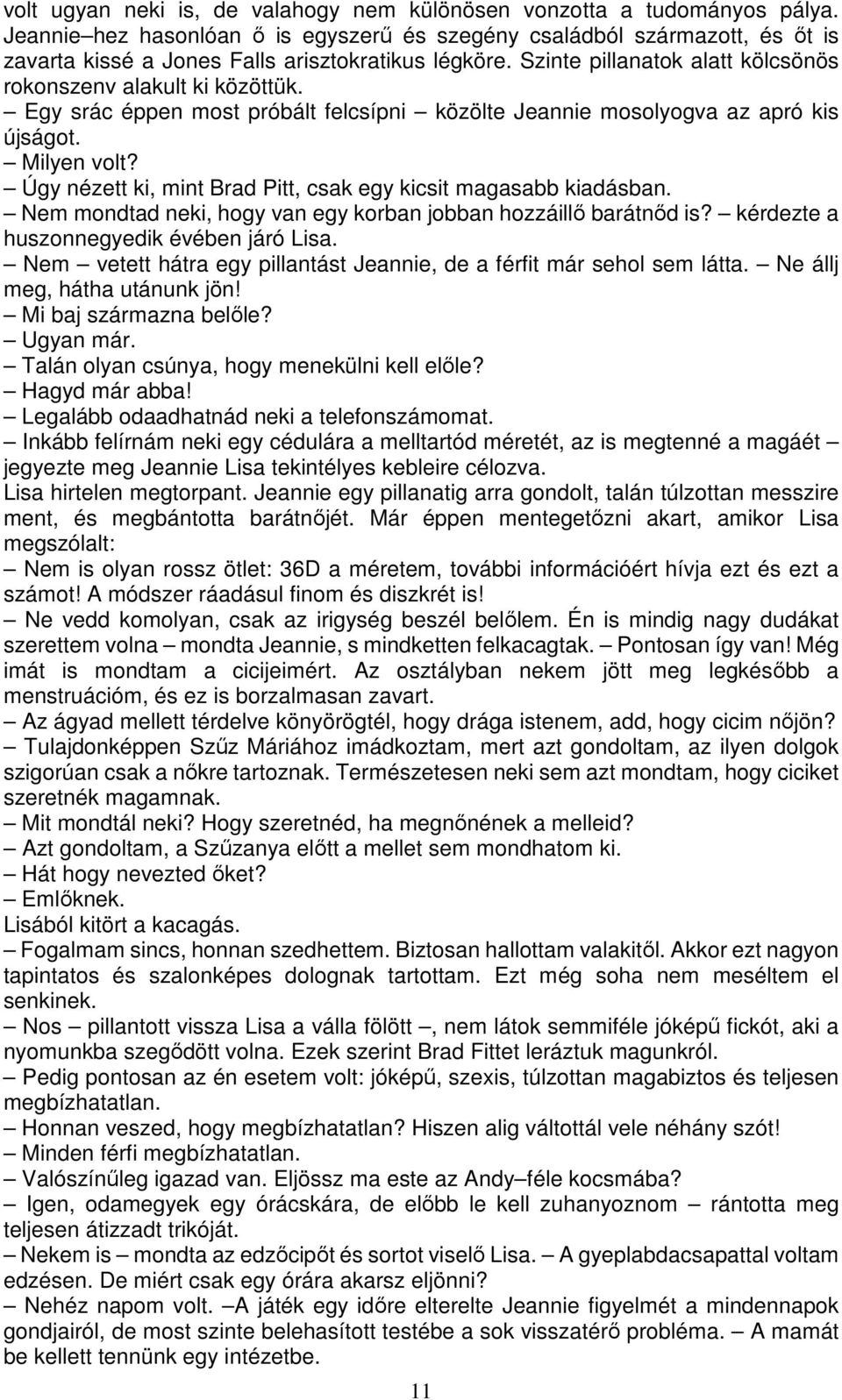 volt ugyan neki is, de valahogy nem különösen vonzotta a tudományos pálya. Jeannie–hez hasonlóan ő is egyszerű és szegény családból származott, és őt is zavarta kissé a Jones Falls arisztokratikus légköre. Szinte pillanatok alatt kölcsönös rokonszenv alakult ki közöttük.
– Egy srác éppen most próbált felcsípni – közölte Jeannie mosolyogva az apró kis újságot.
– Milyen volt?
– Úgy nézett ki, mint Brad Pitt, csak egy kicsit magasabb kiadásban.
– Nem mondtad neki, hogy van egy korban jobban hozzáillő barátnőd is? – kérdezte a huszonnegyedik évében járó Lisa.
– Nem – vetett hátra egy pillantást Jeannie, de a férfit már sehol sem látta. – Ne állj meg, hátha utánunk jön!
– Mi baj származna belőle?
– Ugyan már.
– Talán olyan csúnya, hogy menekülni kell előle?
– Hagyd már abba!
– Legalább odaadhatnád neki a telefonszámomat.
– Inkább felírnám neki egy cédulára a melltartód méretét, az is megtenné a magáét – jegyezte meg Jeannie Lisa tekintélyes kebleire célozva.
Lisa hirtelen megtorpant. Jeannie egy pillanatig arra gondolt, talán túlzottan messzire ment, és megbántotta barátnőjét. Már éppen mentegetőzni akart, amikor Lisa megszólalt:
– Nem is olyan rossz ötlet: 36D a méretem, további információért hívja ezt és ezt a számot! A módszer ráadásul finom és diszkrét is!
– Ne vedd komolyan, csak az irigység beszél belőlem. Én is mindig nagy dudákat szerettem volna – mondta Jeannie, s mindketten felkacagtak. – Pontosan így van! Még imát is mondtam a cicijeimért. Az osztályban nekem jött meg legkésőbb a menstruációm, és ez is borzalmasan zavart.
– Az ágyad mellett térdelve könyörögtél, hogy drága istenem, add, hogy cicim nőjön?
– Tulajdonképpen Szűz Máriához imádkoztam, mert azt gondoltam, az ilyen dolgok szigorúan csak a nőkre tartoznak. Természetesen neki sem azt mondtam, hogy ciciket szeretnék magamnak.
– Mit mondtál neki? Hogy szeretnéd, ha megnőnének a melleid?
– Azt gondoltam, a Szűzanya előtt a mellet sem mondhatom ki.
– Hát hogy nevezted őket?
– Emlőknek.
Lisából kitört a kacagás.
– Fogalmam sincs, honnan szedhettem. Biztosan hallottam valakitől. Akkor ezt nagyon tapintatos és szalonképes dolognak tartottam. Ezt még soha nem meséltem el senkinek.
– Nos – pillantott vissza Lisa a válla fölött –, nem látok semmiféle jóképű fickót, aki a nyomunkba szegődött volna. Ezek szerint Brad Fittet leráztuk magunkról.
– Pedig pontosan az én esetem volt: jóképű, szexis, túlzottan magabiztos és teljesen megbízhatatlan.
– Honnan veszed, hogy megbízhatatlan? Hiszen alig váltottál vele néhány szót!
– Minden férfi megbízhatatlan.
– Valószínűleg igazad van. Eljössz ma este az Andy–féle kocsmába?
– Igen, odamegyek egy órácskára, de előbb le kell zuhanyoznom – rántotta meg teljesen átizzadt trikóját.
– Nekem is – mondta az edzőcipőt és sortot viselő Lisa. – A gyeplabdacsapattal voltam edzésen. De miért csak egy órára akarsz eljönni?
– Nehéz napom volt. –A játék egy időre elterelte Jeannie figyelmét a mindennapok gondjairól, de most szinte belehasított testébe a sok visszatérő probléma. – A mamát be kellett tennünk egy intézetbe.

11